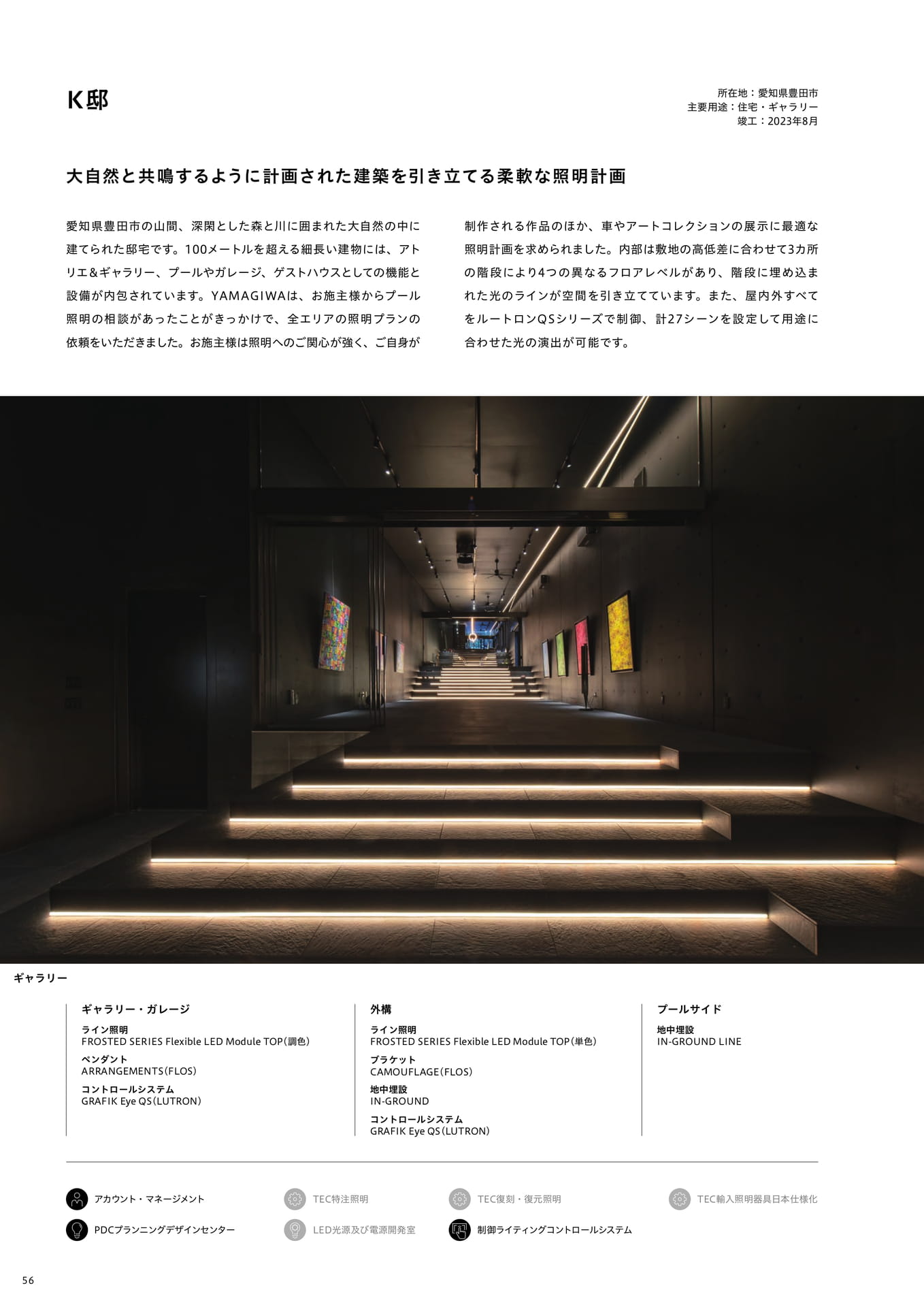 K邸

所在地：愛知県豊田市
主要用途：住宅・ギャラリー
竣工：2023年8月

大自然と共鳴するように計画された建築を引き立てる柔軟な照明計画

愛知県豊田市の山間、深閑とした森と川に囲まれた大自然の中に建てられた邸宅です。100メートルを超える細長い建物には、アトリエ&ギャラリー、プールやガレージ、ゲストハウスとしての機能と設備が内包されています。YAMAGIWAは、お施主様からプール照明の相談があったことがきっかけで、全エリアの照明プランの依頼をいただきました。お施主様は照明へのご関心が強く、ご自身が制作される作品のほか、車やアートコレクションの展示に最適な照明計画を求められました。内部は敷地の高低差に合わせて3カ所の階段により4つの異なるフロアレベルがあり、階段に埋め込まれた光のラインが空間を引き立てています。また、屋内外すべてをルートロンQSシリーズで制御、計27シーンを設定して用途に合わせた光の演出が可能です。

ギャラリー

ギャラリー・ガレージ
ライン照明
FROSTED SERIES Flexible LED Module TOP(調色)
ペンダント
ARRANGEMENTS(FLOS)
コントロールシステム
GRAFIK Eye QS(LUTRON)

外構
ライン照明
FROSTED SERIES Flexible LED Module TOP(単色)
ブラケット
CAMOUFLAGE(FLOS)
地中埋設
IN-GROUND
コントロールシステム
GRAFIK Eye QS(LUTRON)

プールサイド
地中埋設
IN-GROUND LINE

アカウント・マネージメント
TEC特注照明
TEC復刻・復元照明
TEC輸入照明器具日本仕様化
PDCプランニングデザインセンター
LED光源及び電源開発室
制御ライティングコントロールシステム

56